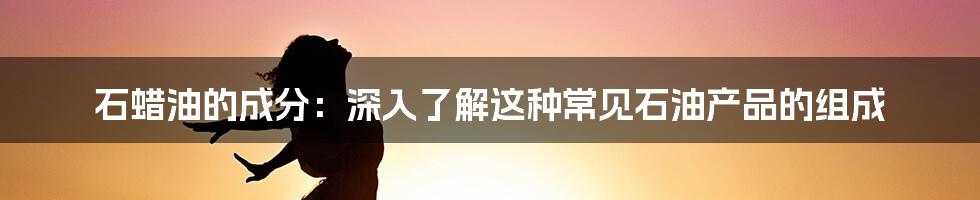 石蜡油的成分：深入了解这种常见石油产品的组成